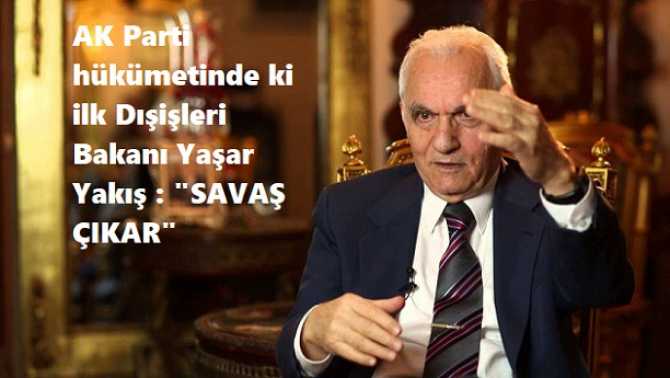 AK Parti hükümetinde ki ilk Dışişleri Bakanı Yaşar Yakış : "SAVAŞ ÇIKAR"